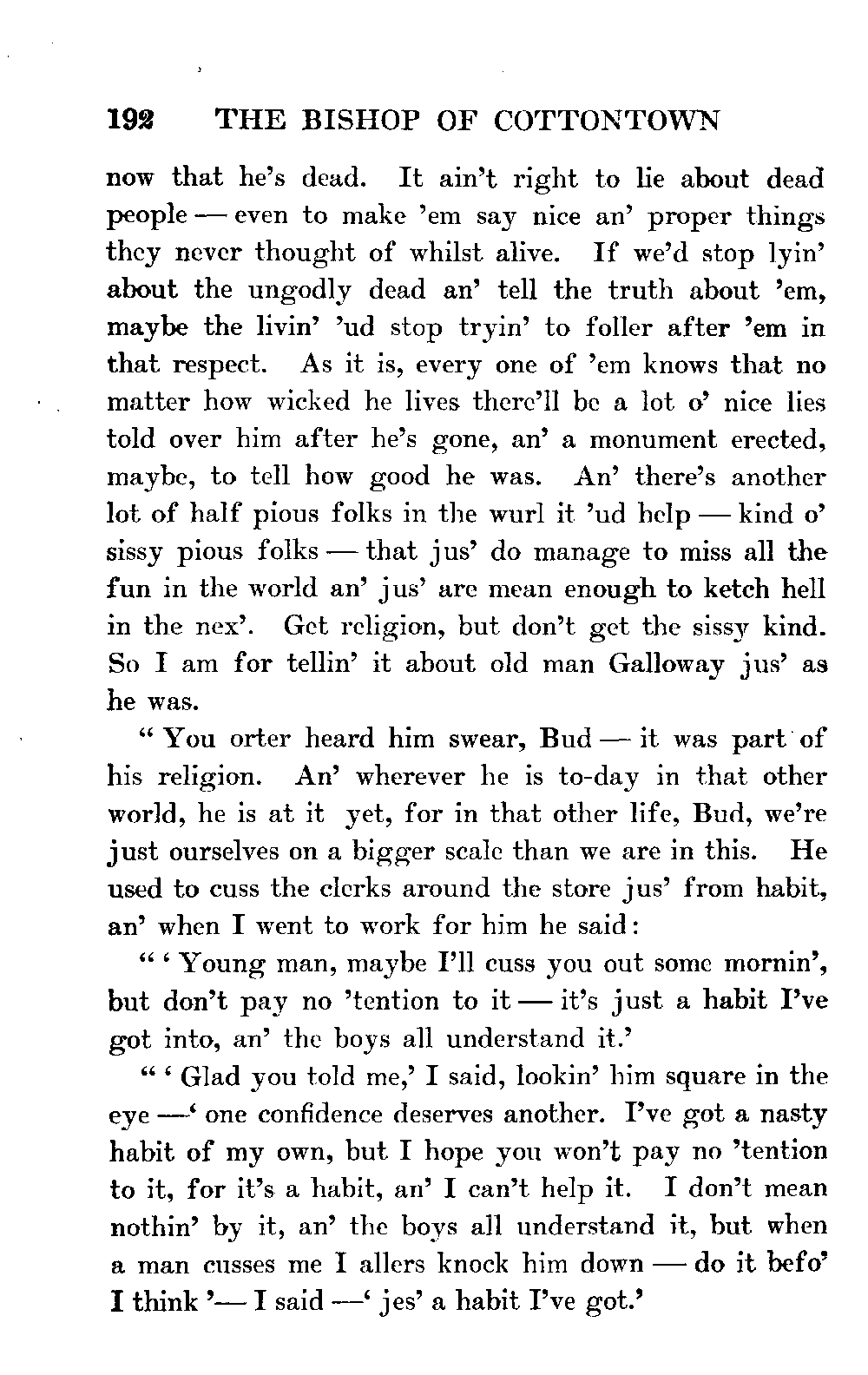 192 THE BISHOP OF COTTONTOWN

now that he's dead. It ain't right to lie about dead people — even to make 'em say nice an' proper things they never thought of whilst alive. If we'd stop lyin' about the ungodly dead an' tell the truth about 'em, maybe the livin' 'ud stop tryin' to foller after 'em in that respect. As it is, every one of 'em knows that no matter how wicked he lives there'll be a lot o' nice lies told over him after he's gone, an' a monument erected, maybe, to tell how good he was. An' there's another lot of half pious folks in the wurl it 'ud help — kind o' sissy pious folks — that jus' do manage to miss all the fun in the world an' jus' are mean enough to ketch hell in the nex'. Get religion, but don't get the sissy kind. So I am for tellin' it about old man Galloway jus' as he was.

" You orter heard him swear, Bud — it was part of his religion. An' wherever he is to-day in that other world, he is at it yet, for in that other life, Bud, we're just ourselves on a bigger scale than we are in this. He used to cuss the clerks around the store jus' from habit, an' when I went to work for him he said:

" ' Young man, maybe I'll cuss you out some mornin', but don't pay no 'tention to it — it's just a habit I've got into, an' the boys all understand it.'

" ' Glad you told me,' I said, lookin' him square in the eye —' one confidence deserves another. I've got a nasty habit of my own, but I hope you won't pay no 'tention to it, for it's a habit, an' I can't help it. I don't mean nothin' by it, an' the boys all understand it, but when a man cusses me I allers knock him down — do it befo' I think '— I said —' jes' a habit I've got.'